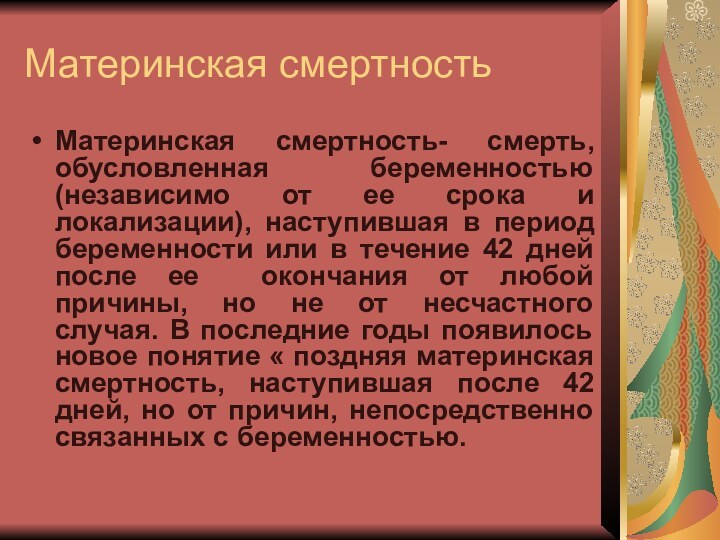 Материнская смертность

• Материнская смертность- смерть, обусловленная беременностью (независимо от ее срока и локализации), наступившая в период беременности или в течение 42 дней после ее окончания от любой причины, но не от несчастного случая. В последние годы появилось новое понятие « поздняя материнская смертность, наступившая после 42 дней, но от причин, непосредственно связанных с беременностью.